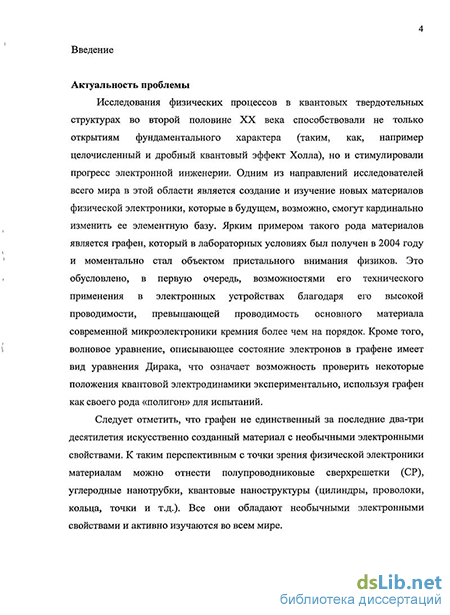 4

Введение

Актуальность проблемы

Исследования физических процессов в квантовых твердотельных структурах во второй половине XX века способствовали не только открытиям фундаментального характера (таким, как, например целочисленный и дробный квантовый эффект Холла), но и стимулировали прогресс электронной инженерии. Одним из направлений исследователей всего мира в этой области является создание и изучение новых материалов физической электроники, которые в будущем, возможно, смогут кардинально изменить ее элементную базу. Ярким примером такого рода материалов является графен, который в лабораторных условиях был получен в 2004 году и моментально стал объектом пристального внимания физиков. Это обусловлено, в первую очередь, возможностями его технического применения в электронных устройствах благодаря его высокой проводимости, превышающей проводимость основного материала современной микроэлектроники кремния более чем на порядок. Кроме того, волновое уравнение, описывающее состояние электронов в графене имеет вид уравнения Дирака, что означает возможность проверить некоторые положения квантовой электродинамики экспериментально, используя графен как своего рода «полигон» для испытаний.

Следует отметить, что графен не единственный за последние два-три десятилетия искусственно созданный материал с необычными электронными свойствами. К таким перспективным с точки зрения физической электроники материалам можно отнести полупроводниковые сверхрешетки (СР), углеродные нанотрубки, квантовые наноструктуры (цилиндры, проволоки, кольца, точки и т.д.). Все они обладают необычными электронными свойствами и активно изучаются во всем мире.

dsLib.net
библиотека диссертаций